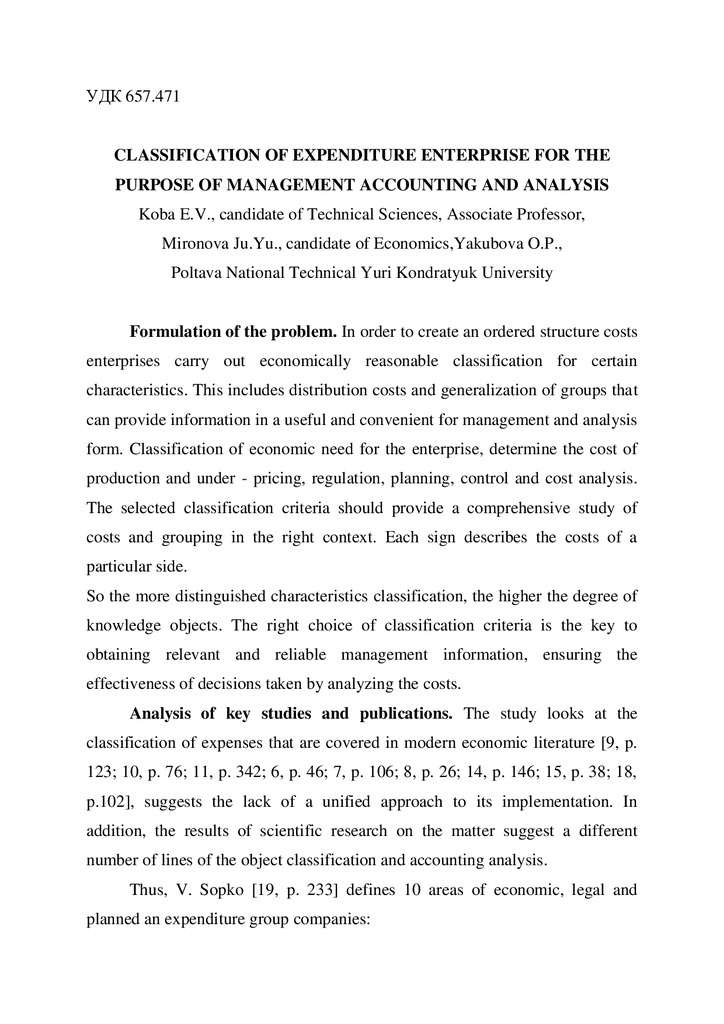 УДК 657.471

CLASSIFICATION OF EXPENDITURE ENTERPRISE FOR THE PURPOSE OF MANAGEMENT ACCOUNTING AND ANALYSIS
Koba E.V., candidate of Technical Sciences, Associate Professor,
Mironova Ju.Yu., candidate of Economics,Yakubova O.P.,
Poltava National Technical Yuri Kondratyuk University

**Formulation of the problem.** In order to create an ordered structure costs enterprises carry out economically reasonable classification for certain characteristics. This includes distribution costs and generalization of groups that can provide information in a useful and convenient for management and analysis form. Classification of economic need for the enterprise, determine the cost of production and under - pricing, regulation, planning, control and cost analysis. The selected classification criteria should provide a comprehensive study of costs and grouping in the right context. Each sign describes the costs of a particular side.
So the more distinguished characteristics classification, the higher the degree of knowledge objects. The right choice of classification criteria is the key to obtaining relevant and reliable management information, ensuring the effectiveness of decisions taken by analyzing the costs.

**Analysis of key studies and publications.** The study looks at the classification of expenses that are covered in modern economic literature [9, p. 123; 10, p. 76; 11, p. 342; 6, p. 46; 7, p. 106; 8, p. 26; 14, p. 146; 15, p. 38; 18, p.102], suggests the lack of a unified approach to its implementation. In addition, the results of scientific research on the matter suggest a different number of lines of the object classification and accounting analysis.

Thus, V. Sopko [19, p. 233] defines 10 areas of economic, legal and planned an expenditure group companies: